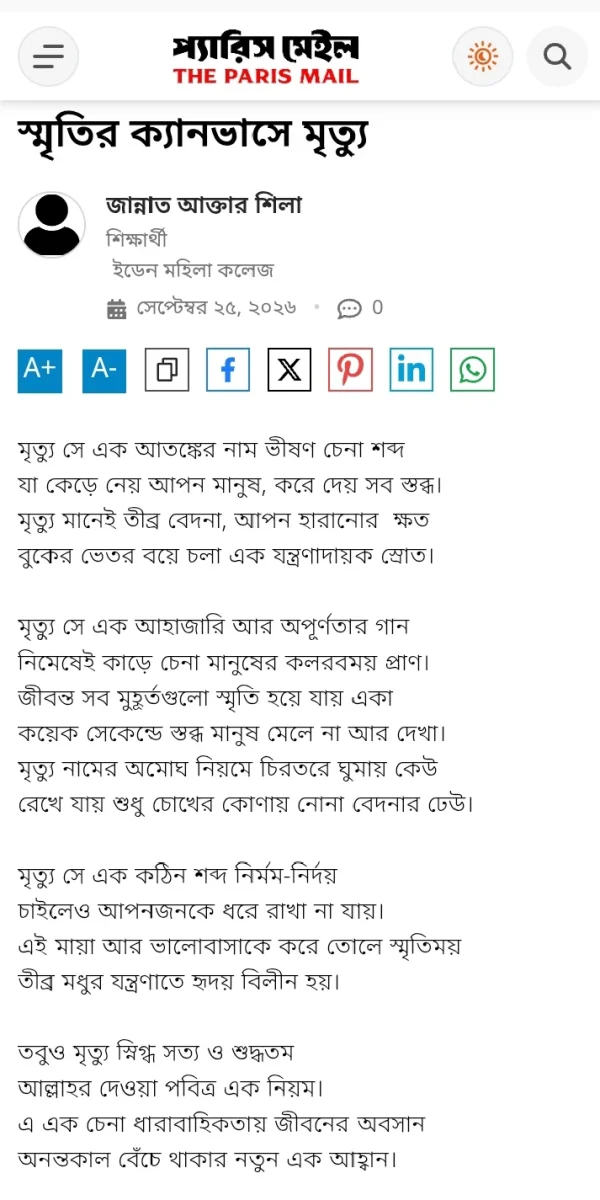 প্যারিস মেইল
THE PARIS MAIL

স্মৃতির ক্যানভাসে মৃত্যু

জান্নাত আক্তার শিলা
শিক্ষার্থী
ইডেন মহিলা কলেজ

সেপ্টেম্বর ২৫, ২০২৬ • 0

A+ A-

মৃত্যু সে এক আতঙ্কের নাম ভীষণ চেনা শব্দ
যা কেড়ে নেয় আপন মানুষ, করে দেয় সব স্তব্ধ।
মৃত্যু মানেই তীব্র বেদনা, আপন হারানোর ক্ষত
বুকের ভেতর বয়ে চলা এক যন্ত্রণাদায়ক স্রোত।

মৃত্যু সে এক আহাজারি আর অপূর্ণতার গান
নিমেষেই কাড়ে চেনা মানুষের কলরবময় প্রাণ।
জীবন্ত সব মুহূর্তগুলো স্মৃতি হয়ে যায় একা
কয়েক সেকেন্ডে স্তব্ধ মানুষ মেলে না আর দেখা।
মৃত্যু নামের অমোঘ নিয়মে চিরতরে ঘুমায় কেউ
রেখে যায় শুধু চোখের কোণায় নোনা বেদনার ঢেউ।

মৃত্যু সে এক কঠিন শব্দ নির্মম-নির্দয়
চাইলেও আপনজনকে ধরে রাখা না যায়।
এই মায়া আর ভালোবাসাকে করে তোলে স্মৃতিময়
তীব্র মধুর যন্ত্রণাতে হৃদয় বিলীন হয়।

তবুও মৃত্যু স্নিগ্ধ সত্য ও শুদ্ধতম
আল্লাহর দেওয়া পবিত্র এক নিয়ম।
এ এক চেনা ধারাবাহিকতায় জীবনের অবসান
অনন্তকাল বেঁচে থাকার নতুন এক আহ্বান।